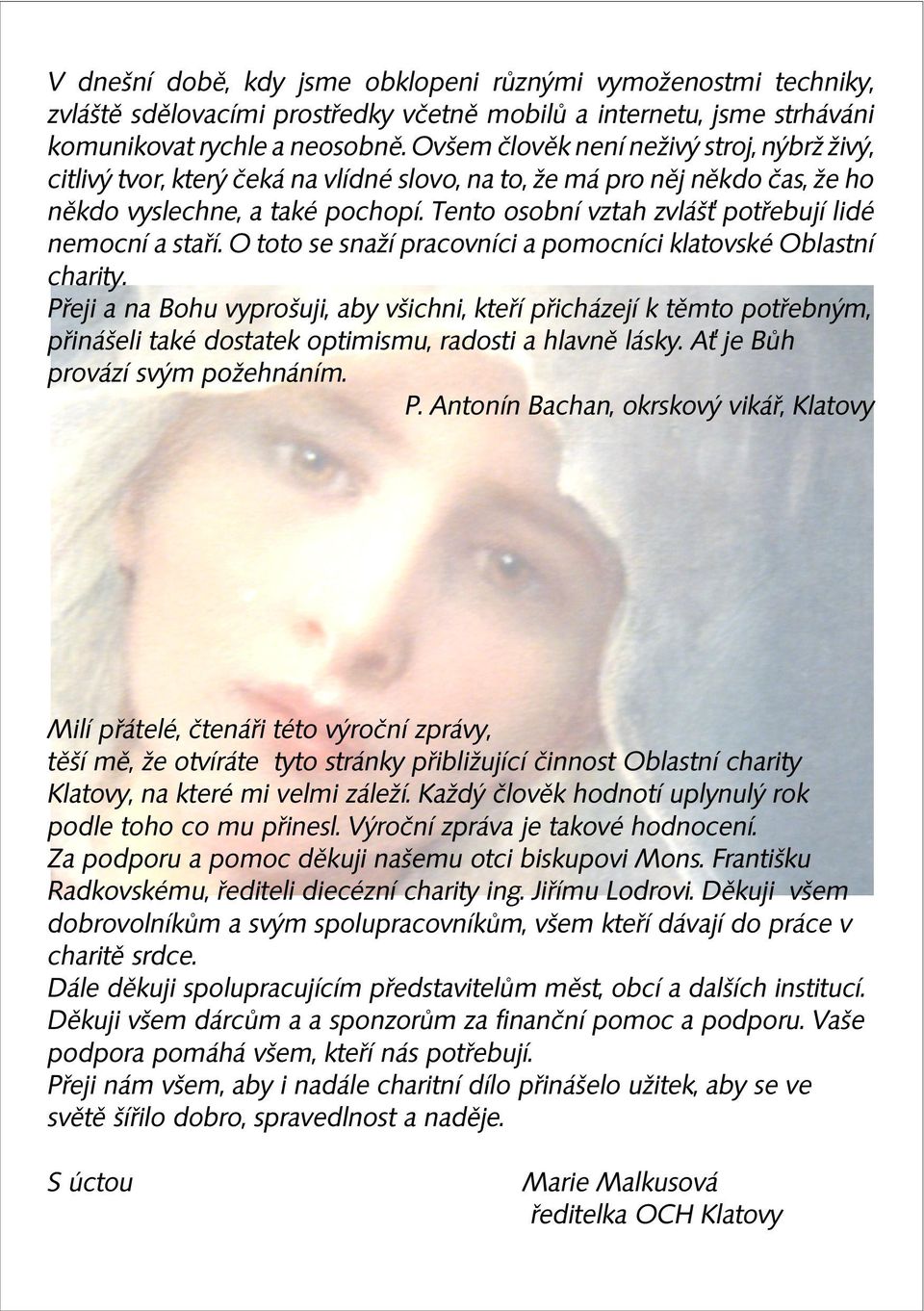 V dnešní době, kdy jsme obklopeni různými vymoženostmi techniky, zvláště sdělovacími prostředky včetně mobilů a internetu, jsme strháváni komunikovat rychle a neosobně. Ovšem člověk není neživý stroj, nýbrž živý, citlivý tvor, který čeká na vlídné slovo, na to, že má pro něj někdo čas, že ho někdo vyslechne, a také pochopí. Tento osobní vztah zvlášť potřebují lidé nemocní a staří. O toto se snaží pracovníci a pomocníci klatovské Oblastní charity.
Přeji a na Bohu vyprošuji, aby všichni, kteří přicházejí k těmto potřebným, přinášeli také dostatek optimismu, radosti a hlavně lásky. Ať je Bůh provází svým požehnáním.

P. Antonín Bachan, okrskový vikář, Klatovy

Milí přátelé, čtenáři této výroční zprávy,
těší mě, že otvíráte tyto stránky přibližující činnost Oblastní charity Klatovy, na které mi velmi záleží. Každý člověk hodnotí uplynulý rok podle toho co mu přinesl. Výroční zpráva je takové hodnocení.
Za podporu a pomoc děkuji našemu otci biskupovi Mons. Františku Radkovskému, řediteli diecézní charity ing. Jiřímu Lodrovi. Děkuji všem dobrovolníkům a svým spolupracovníkům, všem kteří dávají do práce v charitě srdce.
Dále děkuji spolupracujícím představitelům měst, obcí a dalších institucí.
Děkuji všem dárcům a a sponzorům za finanční pomoc a podporu. Vaše podpora pomáhá všem, kteří nás potřebují.
Přeji nám všem, aby i nadále charitní dílo přinášelo užitek, aby se ve světě šířilo dobro, spravedlnost a naděje.

S úctou

Marie Malkusová
ředitelka OCH Klatovy